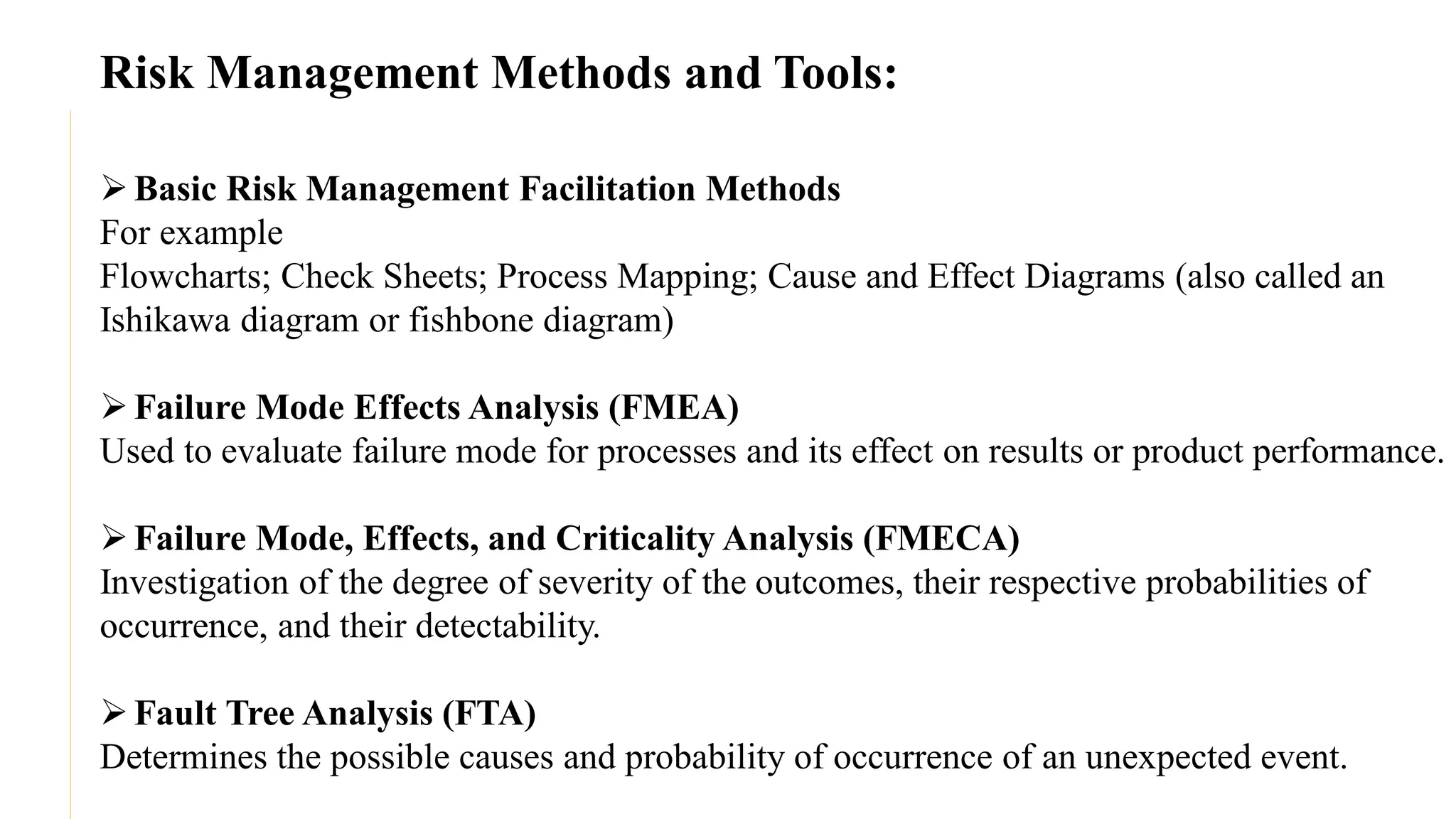 Risk Management Methods and Tools:

➢ Basic Risk Management Facilitation Methods
For example
Flowcharts; Check Sheets; Process Mapping; Cause and Effect Diagrams (also called an Ishikawa diagram or fishbone diagram)

➢ Failure Mode Effects Analysis (FMEA)
Used to evaluate failure mode for processes and its effect on results or product performance.

➢ Failure Mode, Effects, and Criticality Analysis (FMECA)
Investigation of the degree of severity of the outcomes, their respective probabilities of occurrence, and their detectability.

➢ Fault Tree Analysis (FTA)
Determines the possible causes and probability of occurrence of an unexpected event.